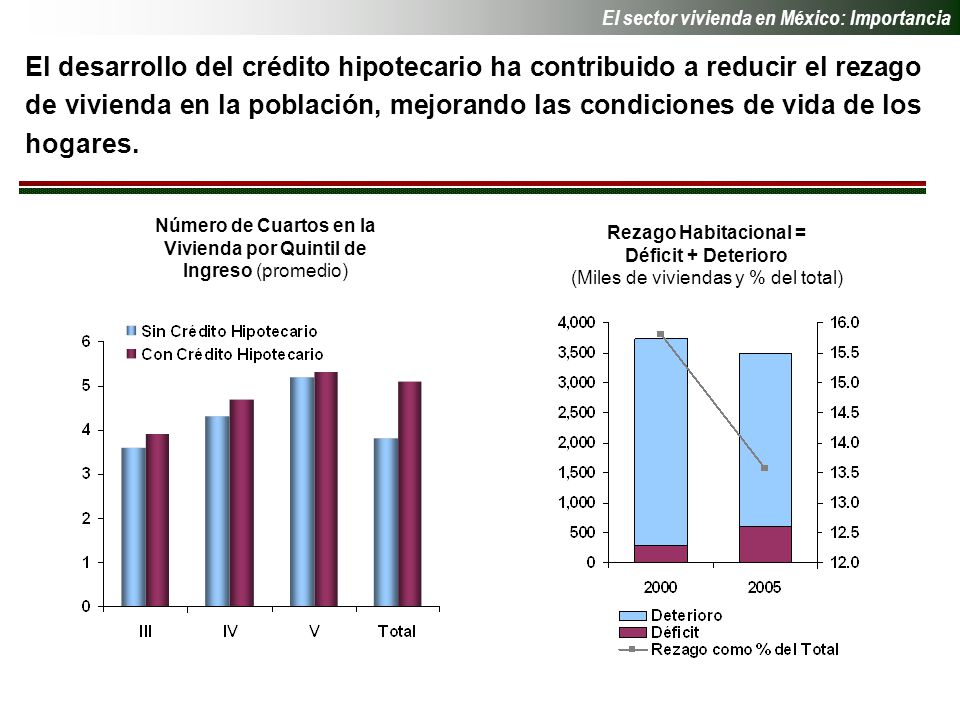 El sector vivienda en México: Importancia

El desarrollo del crédito hipotecario ha contribuido a reducir el rezago de vivienda en la población, mejorando las condiciones de vida de los hogares.

Número de Cuartos en la Vivienda por Quintil de Ingreso (promedio)

Sin Crédito Hipotecario
Con Crédito Hipotecario

6
5
4
3
2
1
0

III
IV
V
Total

Rezago Habitacional = Déficit + Deterioro
(Miles de viviendas y % del total)

4,000
3,500
3,000
2,500
2,000
1,500
1,000
500
0

16.0
15.5
15.0
14.5
14.0
13.5
13.0
12.5
12.0

2000
2005

Deterioro
Déficit
Rezago como % del Total